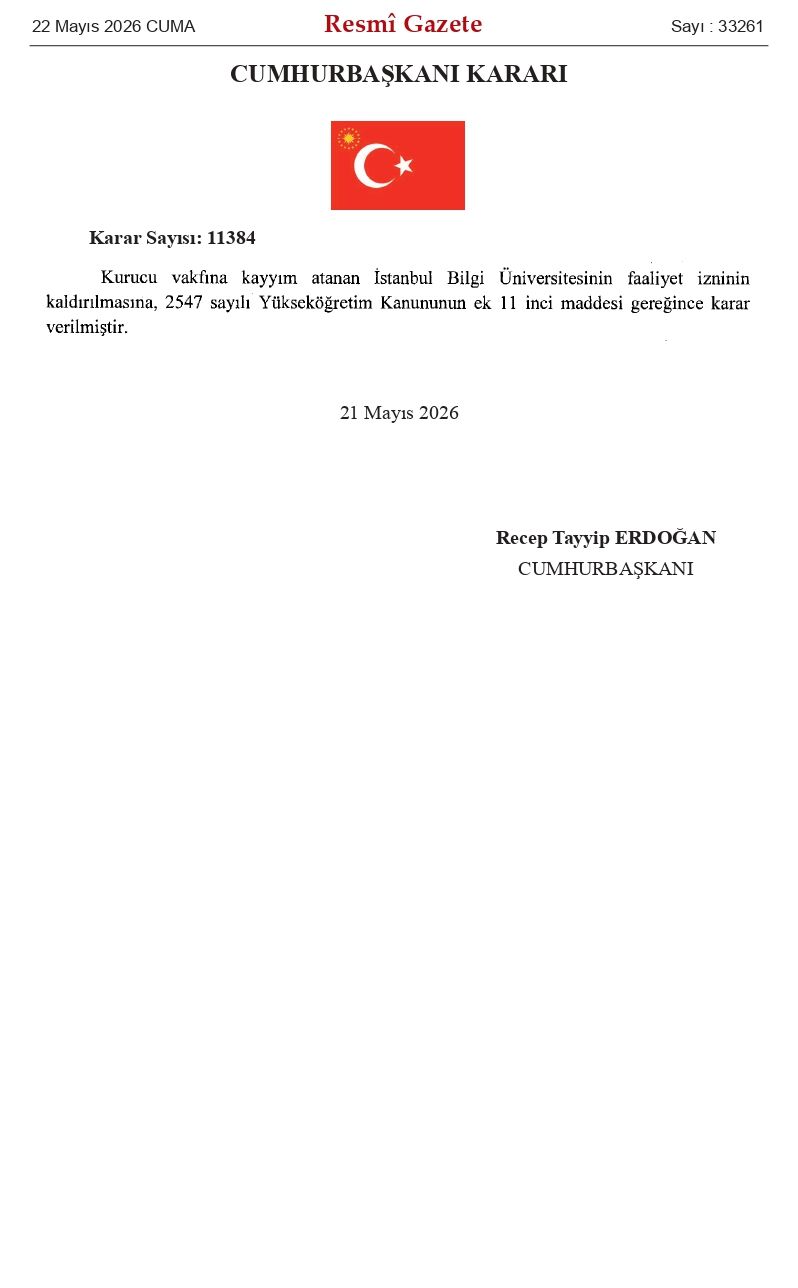 22 Mayıs 2026 CUMA Resmî Gazete Sayı : 33261

CUMHURBAŞKANI KARARI

Karar Sayısı: 11384

Kurucu vakfına kayyım atanan İstanbul Bilgi Üniversitesinin faaliyet izninin kaldırılmasına, 2547 sayılı Yükseköğretim Kanununun ek 11 inci maddesi gereğince karar verilmiştir.

21 Mayıs 2026

Recep Tayyip ERDOĞAN
CUMHURBAŞKANI